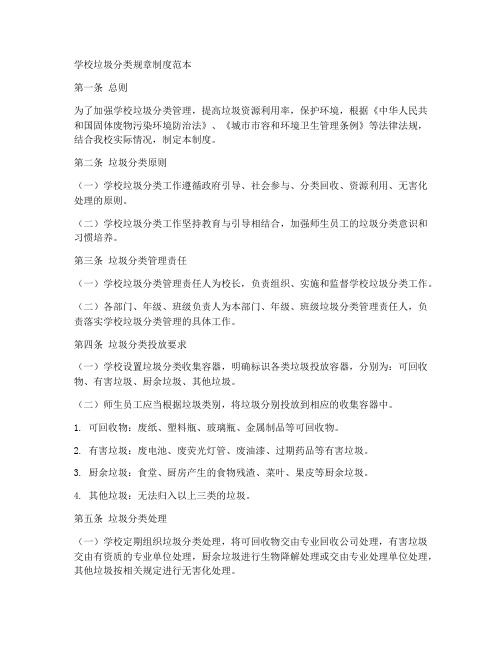 学校垃圾分类规章制度范本

第一条 总则

为了加强学校垃圾分类管理，提高垃圾资源利用率，保护环境，根据《中华人民共和国固体废物污染环境防治法》、《城市市容和环境卫生管理条例》等法律法规，结合我校实际情况，制定本制度。

第二条 垃圾分类原则

（一）学校垃圾分类工作遵循政府引导、社会参与、分类回收、资源利用、无害化处理的原则。

（二）学校垃圾分类工作坚持教育与引导相结合，加强师生员工的垃圾分类意识和习惯培养。

第三条 垃圾分类管理责任

（一）学校垃圾分类管理责任人为校长，负责组织、实施和监督学校垃圾分类工作。

（二）各部门、年级、班级负责人为本部门、年级、班级垃圾分类管理责任人，负责落实学校垃圾分类管理的具体工作。

第四条 垃圾分类投放要求

（一）学校设置垃圾分类收集容器，明确标识各类垃圾投放容器，分别为：可回收物、有害垃圾、厨余垃圾、其他垃圾。

（二）师生员工应当根据垃圾类别，将垃圾分别投放到相应的收集容器中。

1. 可回收物：废纸、塑料瓶、玻璃瓶、金属制品等可回收物。

2. 有害垃圾：废电池、废荧光灯管、废油漆、过期药品等有害垃圾。

3. 厨余垃圾：食堂、厨房产生的食物残渣、菜叶、果皮等厨余垃圾。

4. 其他垃圾：无法归入以上三类的垃圾。

第五条 垃圾分类处理

（一）学校定期组织垃圾分类处理，将可回收物交由专业回收公司处理，有害垃圾交由有资质的专业单位处理，厨余垃圾进行生物降解处理或交由专业处理单位处理，其他垃圾按相关规定进行无害化处理。